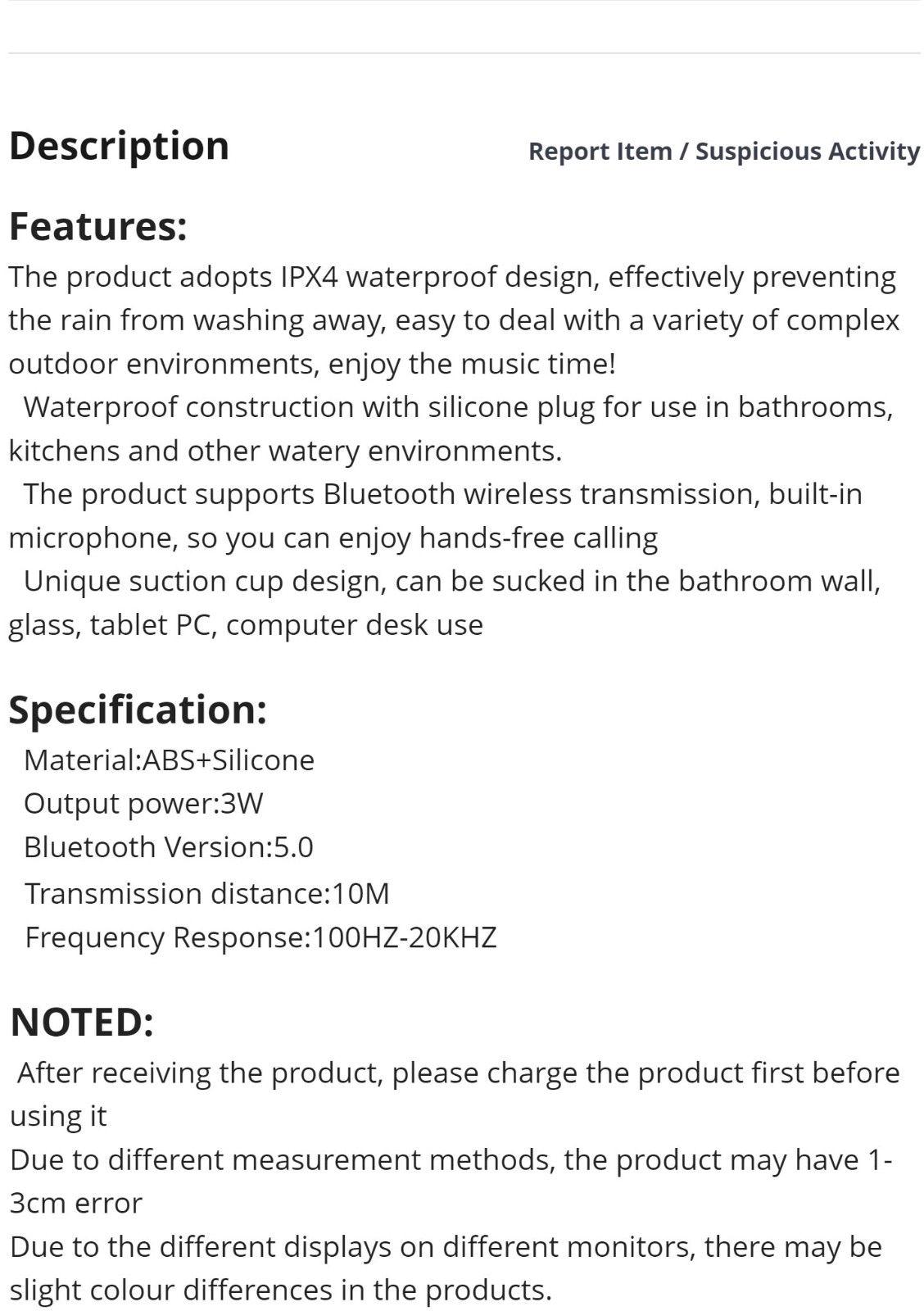 Description

Report Item / Suspicious Activity

Features:

The product adopts IPX4 waterproof design, effectively preventing the rain from washing away, easy to deal with a variety of complex outdoor environments, enjoy the music time!
Waterproof construction with silicone plug for use in bathrooms, kitchens and other watery environments.
The product supports Bluetooth wireless transmission, built-in microphone, so you can enjoy hands-free calling
Unique suction cup design, can be sucked in the bathroom wall, glass, tablet PC, computer desk use

Specification:

Material:ABS+Silicone
Output power:3W
Bluetooth Version:5.0
Transmission distance:10M
Frequency Response:100HZ-20KHZ

NOTED:

After receiving the product, please charge the product first before using it
Due to different measurement methods, the product may have 1-3cm error
Due to the different displays on different monitors, there may be slight colour differences in the products.